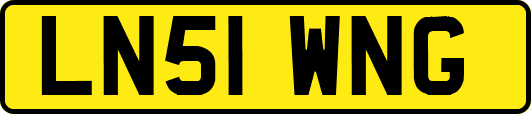 LN51 WNG